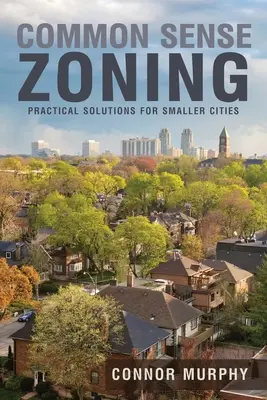 COMMON SENSE
ZONING
PRACTICAL SOLUTIONS FOR SMALLER CITIES

CONNOR MURPHY